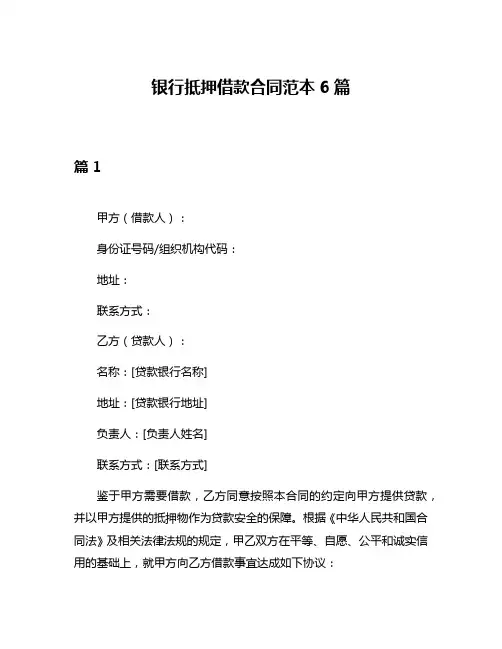 银行抵押借款合同范本 6 篇

篇 1

甲方（借款人）：

身份证号码/组织机构代码：

地址：

联系方式：

乙方（贷款人）：

名称：[贷款银行名称]

地址：[贷款银行地址]

负责人：[负责人姓名]

联系方式：[联系方式]

鉴于甲方需要借款，乙方同意按照本合同的约定向甲方提供贷款，并以甲方提供的抵押物作为贷款安全的保障。根据《中华人民共和国合同法》及相关法律法规的规定，甲乙双方在平等、自愿、公平和诚实信用的基础上，就甲方向乙方借款事宜达成如下协议：